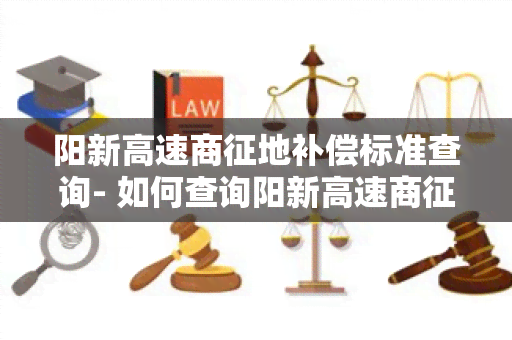 LAW

阳新高速商征地补偿标准查询- 如何查询阳新高速商征